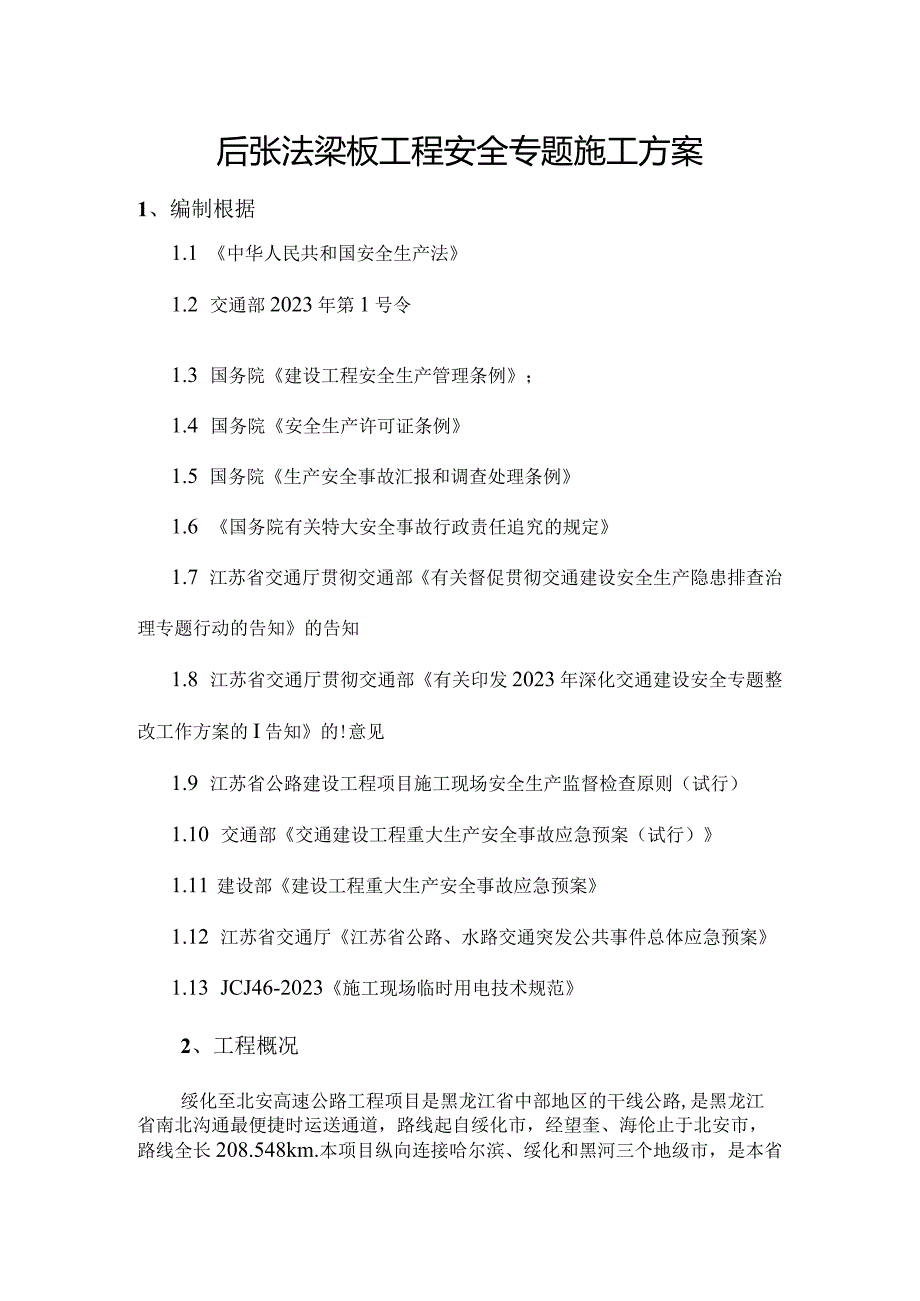 后张法梁板工程安全专题施工方案

1、编制根据

1.1 《中华人民共和国安全生产法》

1.2 交通部2023年第1号令

1.3 国务院《建设工程安全生产管理条例》；

1.4 国务院《安全生产许可证条例》

1.5 国务院《生产安全事故汇报和调查处理条例》

1.6 《国务院有关特大安全事故行政责任追究的规定》

1.7 江苏省交通厅贯彻交通部《有关督促贯彻交通建设安全生产隐患排查治理专题行动的告知》的告知

1.8 江苏省交通厅贯彻交通部《有关印发2023年深化交通建设安全专题整改工作方案的I告知》的!意见

1.9 江苏省公路建设工程项目施工现场安全生产监督检查原则（试行）

1.10 交通部《交通建设工程重大生产安全事故应急预案（试行）》

1.11 建设部《建设工程重大生产安全事故应急预案》

1.12 江苏省交通厅《江苏省公路、水路交通突发公共事件总体应急预案》

1.13 JCJ46-2023《施工现场临时用电技术规范》

2、工程概况

绥化至北安高速公路工程项目是黑龙江省中部地区的干线公路，是黑龙江省南北沟通最便捷时运送通道，路线起自绥化市，经望奎、海伦止于北安市，路线全长208.548km.本项目纵向连接哈尔滨、绥化和黑河三个地级市，是本省